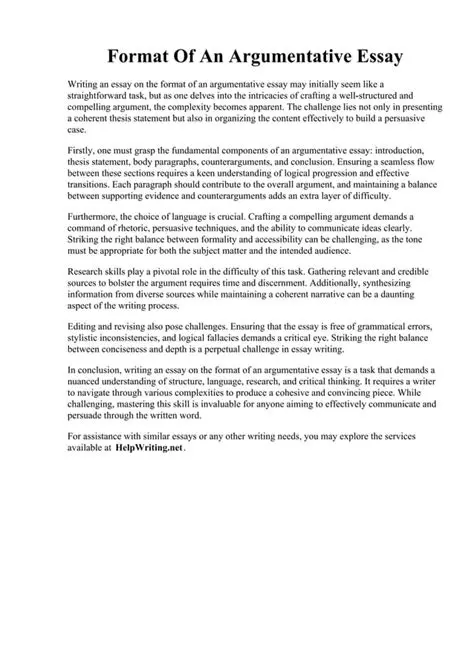 Format Of An Argumentative Essay

Writing an essay on the format of an argumentative essay may initially seem like a straightforward task, but as one delves into the intricacies of crafting a well-structured and compelling argument, the complexity becomes apparent. The challenge lies not only in presenting a coherent thesis statement but also in organizing the content effectively to build a persuasive case.

Firstly, one must grasp the fundamental components of an argumentative essay: introduction, thesis statement, body paragraphs, counterarguments, and conclusion. Ensuring a seamless flow between these sections requires a keen understanding of logical progression and effective transitions. Each paragraph should contribute to the overall argument, and maintaining a balance between supporting evidence and counterarguments adds an extra layer of difficulty.

Furthermore, the choice of language is crucial. Crafting a compelling argument demands a command of rhetoric, persuasive techniques, and the ability to communicate ideas clearly. Striking the right balance between formality and accessibility can be challenging, as the tone must be appropriate for both the subject matter and the intended audience.

Research skills play a pivotal role in the difficulty of this task. Gathering relevant and credible sources to bolster the argument requires time and discernment. Additionally, synthesizing information from diverse sources while maintaining a coherent narrative can be a daunting aspect of the writing process.

Editing and revising also pose challenges. Ensuring that the essay is free of grammatical errors, stylistic inconsistencies, and logical fallacies demands a critical eye. Striking the right balance between conciseness and depth is a perpetual challenge in essay writing.

In conclusion, writing an essay on the format of an argumentative essay is a task that demands a nuanced understanding of structure, language, research, and critical thinking. It requires a writer to navigate through various complexities to produce a cohesive and convincing piece. While challenging, mastering this skill is invaluable for anyone aiming to effectively communicate and persuade through the written word.

For assistance with similar essays or any other writing needs, you may explore the services available at HelpWriting.net.